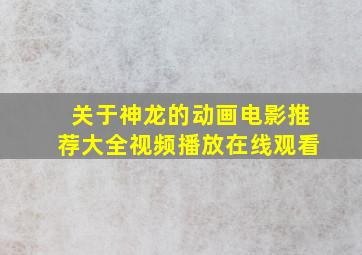 关于神龙的动画电影推荐大全视频播放在线观看